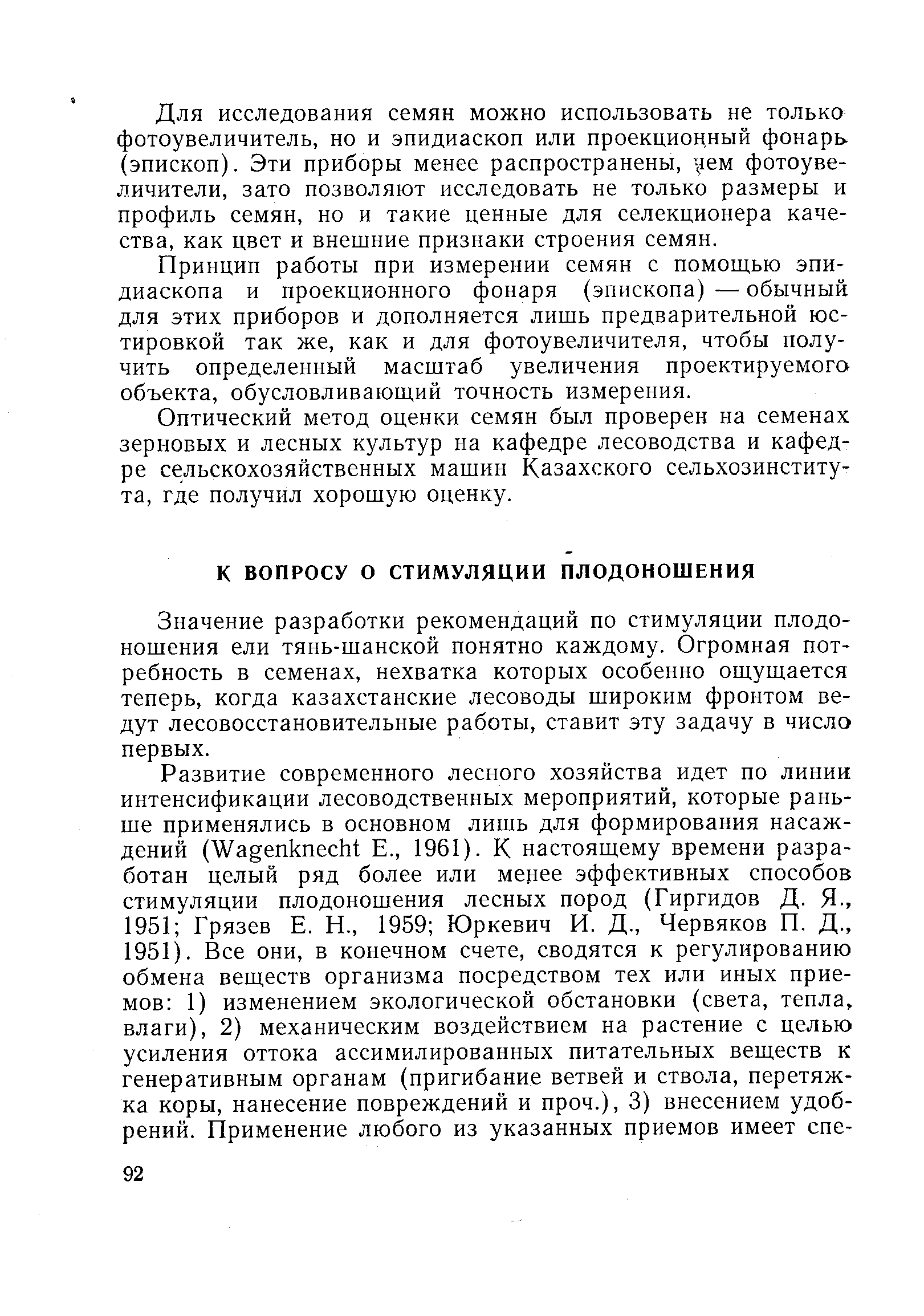 Для исследования семян можно использовать не только фотоувеличитель, но и эпидиаскоп или проекционный фонарь (эпископ). Эти приборы менее распространены, чем фотоувеличители, зато позволяют исследовать не только размеры и профиль семян, но и такие ценные для селекционера качества, как цвет и внешние признаки строения семян.

Принцип работы при измерении семян с помощью эпидиаскопа и проекционного фонаря (эпископа) — обычный для этих приборов и дополняется лишь предварительной юстировкой так же, как и для фотоувеличителя, чтобы получить определенный масштаб увеличения проектируемого объекта, обусловливающий точность измерения.

Оптический метод оценки семян был проверен на семенах зерновых и лесных культур на кафедре лесоводства и кафедре сельскохозяйственных машин Казахского сельхозинститута, где получил хорошую оценку.

К ВОПРОСУ О СТИМУЛЯЦИИ ПЛОДОНОШЕНИЯ

Значение разработки рекомендаций по стимуляции плодоношения ели тянь-шанской понятно каждому. Огромная потребность в семенах, нехватка которых особенно ощущается теперь, когда казахстанские лесоводы широким фронтом ведут лесовосстановительные работы, ставит эту задачу в число первых.

Развитие современного лесного хозяйства идет по линии интенсификации лесоводственных мероприятий, которые раньше применялись в основном лишь для формирования насаждений (Wagenknecht E., 1961). К настоящему времени разработан целый ряд более или менее эффективных способов стимуляции плодоношения лесных пород (Гиргидов Д. Я., 1951; Грязев Е. Н., 1959; Юркевич И. Д., Червяков П. Д., 1951). Все они, в конечном счете, сводятся к регулированию обмена веществ организма посредством тех или иных приемов: 1) изменением экологической обстановки (света, тепла, влаги), 2) механическим воздействием на растение с целью усиления оттока ассимилированных питательных веществ к генеративным органам (пригибание ветвей и ствола, перетяжка коры, нанесение повреждений и проч.), 3) внесением удобрений. Применение любого из указанных приемов имеет спе-

92